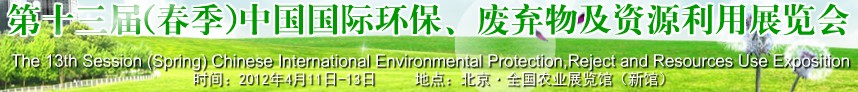 第十三届(春季)中国国际环保、废弃物及资源利用展览会

The 13th Session (Spring) Chinese International Environmental Protection,Reject and Resources Use Exposition

时间：2012年4月11日-13日　　地点：北京·全国农业展览馆（新馆）